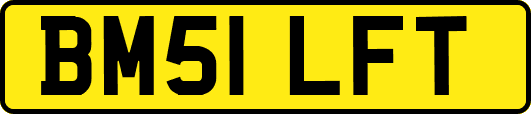 BM51 LFT